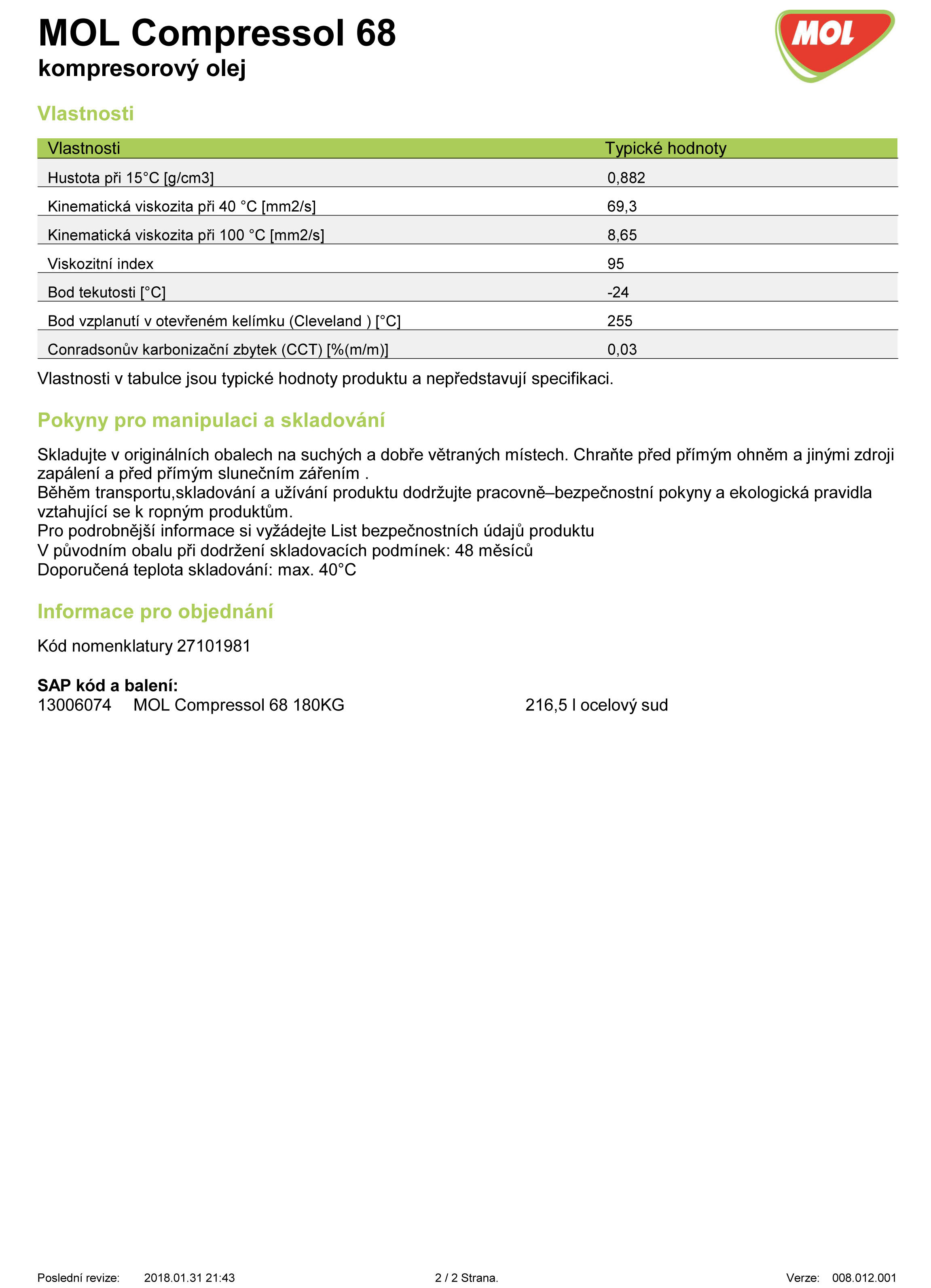 MOL Compressol 68
kompresorový olej

MOL

Vlastnosti

| Vlastnosti | Typické hodnoty |
|---|---|
| Hustota při 15°C [g/cm3] | 0,882 |
| Kinematická viskozita při 40 °C [mm2/s] | 69,3 |
| Kinematická viskozita při 100 °C [mm2/s] | 8,65 |
| Viskozitní index | 95 |
| Bod tekutosti [°C] | -24 |
| Bod vzplanutí v otevřeném kelímku (Cleveland ) [°C] | 255 |
| Conradsonův karbonizační zbytek (CCT) [%(m/m)] | 0,03 |

Vlastnosti v tabulce jsou typické hodnoty produktu a nepředstavují specifikaci.

Pokyny pro manipulaci a skladování

Skladujte v originálních obalech na suchých a dobře větraných místech. Chraňte před přímým ohněm a jinými zdroji zapálení a před přímým slunečním zářením .
Během transportu,skladování a užívání produktu dodržujte pracovně–bezpečnostní pokyny a ekologická pravidla vztahující se k ropným produktům.
Pro podrobnější informace si vyžádejte List bezpečnostních údajů produktu
V původním obalu při dodržení skladovacích podmínek: 48 měsíců
Doporučená teplota skladování: max. 40°C

Informace pro objednání

Kód nomenklatury 27101981

SAP kód a balení:
13006074 MOL Compressol 68 180KG 216,5 l ocelový sud

Poslední revize: 2018.01.31 21:43 2 / 2 Strana. Verze: 008.012.001